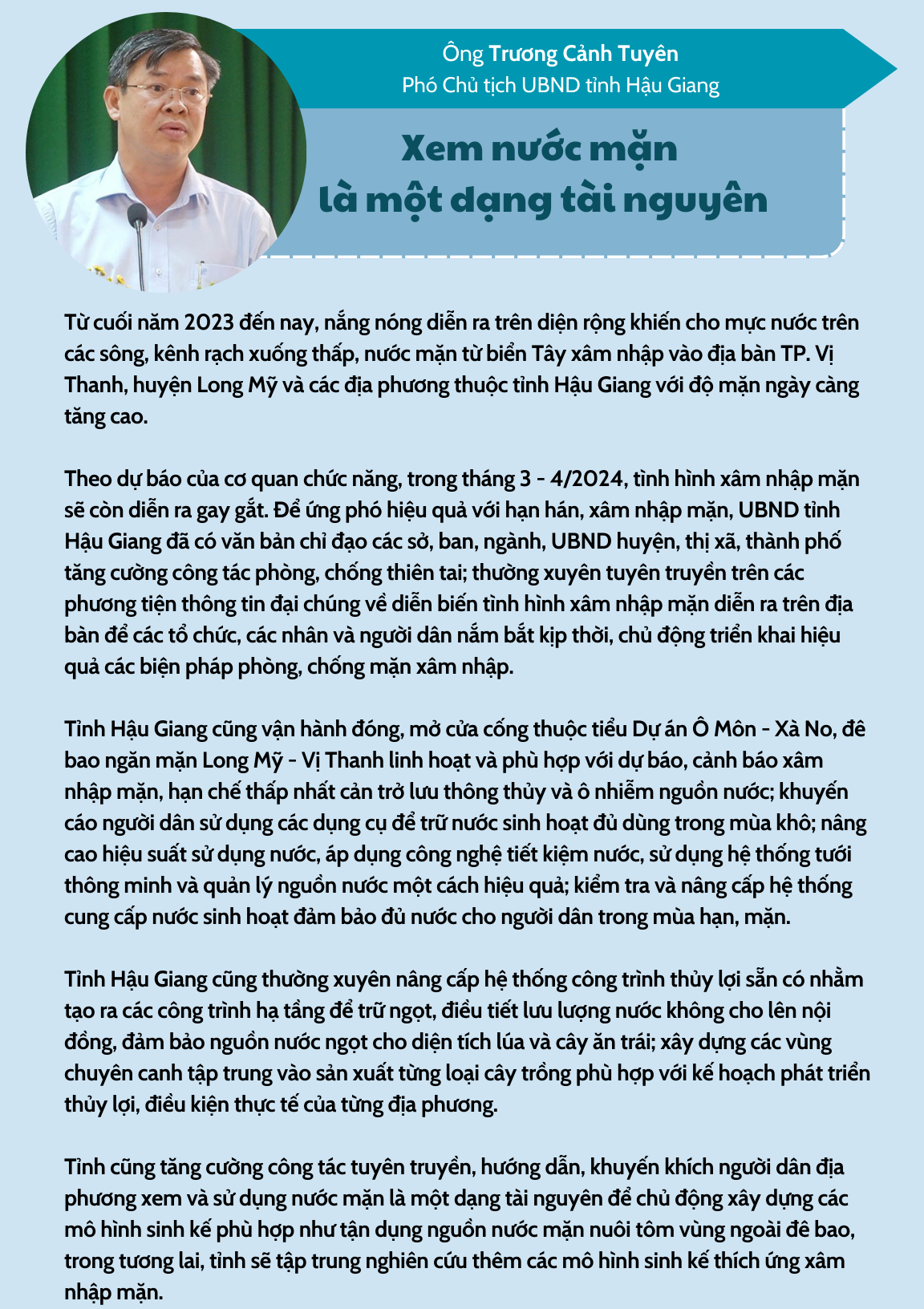 Ông Trương Cảnh Tuyên
Phó Chủ tịch UBND tỉnh Hậu Giang

Xem nước mặn là một dạng tài nguyên

Từ cuối năm 2023 đến nay, nắng nóng diễn ra trên diện rộng khiến cho mực nước trên các sông, kênh rạch xuống thấp, nước mặn từ biển Tây xâm nhập vào địa bàn TP. Vị Thanh, huyện Long Mỹ và các địa phương thuộc tỉnh Hậu Giang với độ mặn ngày càng tăng cao.

Theo dự báo của cơ quan chức năng, trong tháng 3 - 4/2024, tình hình xâm nhập mặn sẽ còn diễn ra gay gắt. Để ứng phó hiệu quả với hạn hán, xâm nhập mặn, UBND tỉnh Hậu Giang đã có văn bản chỉ đạo các sở, ban, ngành, UBND huyện, thị xã, thành phố tăng cường công tác phòng, chống thiên tai; thường xuyên tuyên truyền trên các phương tiện thông tin đại chúng về diễn biến tình hình xâm nhập mặn diễn ra trên địa bàn để các tổ chức, các nhân và người dân nắm bắt kịp thời, chủ động triển khai hiệu quả các biện pháp phòng, chống mặn xâm nhập.

Tỉnh Hậu Giang cũng vận hành đóng, mở cửa cống thuộc tiểu Dự án Ô Môn - Xà No, đê bao ngăn mặn Long Mỹ - Vị Thanh linh hoạt và phù hợp với dự báo, cảnh báo xâm nhập mặn, hạn chế thấp nhất cản trở lưu thông thủy và ô nhiễm nguồn nước; khuyến cáo người dân sử dụng các dụng cụ để trữ nước sinh hoạt đủ dùng trong mùa khô; nâng cao hiệu suất sử dụng nước, áp dụng công nghệ tiết kiệm nước, sử dụng hệ thống tưới thông minh và quản lý nguồn nước một cách hiệu quả; kiểm tra và nâng cấp hệ thống cung cấp nước sinh hoạt đảm bảo đủ nước cho người dân trong mùa hạn, mặn.

Tỉnh Hậu Giang cũng thường xuyên nâng cấp hệ thống công trình thủy lợi sẵn có nhằm tạo ra các công trình hạ tầng để trữ ngọt, điều tiết lưu lượng nước không cho lên nội đồng, đảm bảo nguồn nước ngọt cho diện tích lúa và cây ăn trái; xây dựng các vùng chuyên canh tập trung vào sản xuất từng loại cây trồng phù hợp với kế hoạch phát triển thủy lợi, điều kiện thực tế của từng địa phương.

Tỉnh cũng tăng cường công tác tuyên truyền, hướng dẫn, khuyến khích người dân địa phương xem và sử dụng nước mặn là một dạng tài nguyên để chủ động xây dựng các mô hình sinh kế phù hợp như tận dụng nguồn nước mặn nuôi tôm vùng ngoài đê bao, trong tương lai, tỉnh sẽ tập trung nghiên cứu thêm các mô hình sinh kế thích ứng xâm nhập mặn.